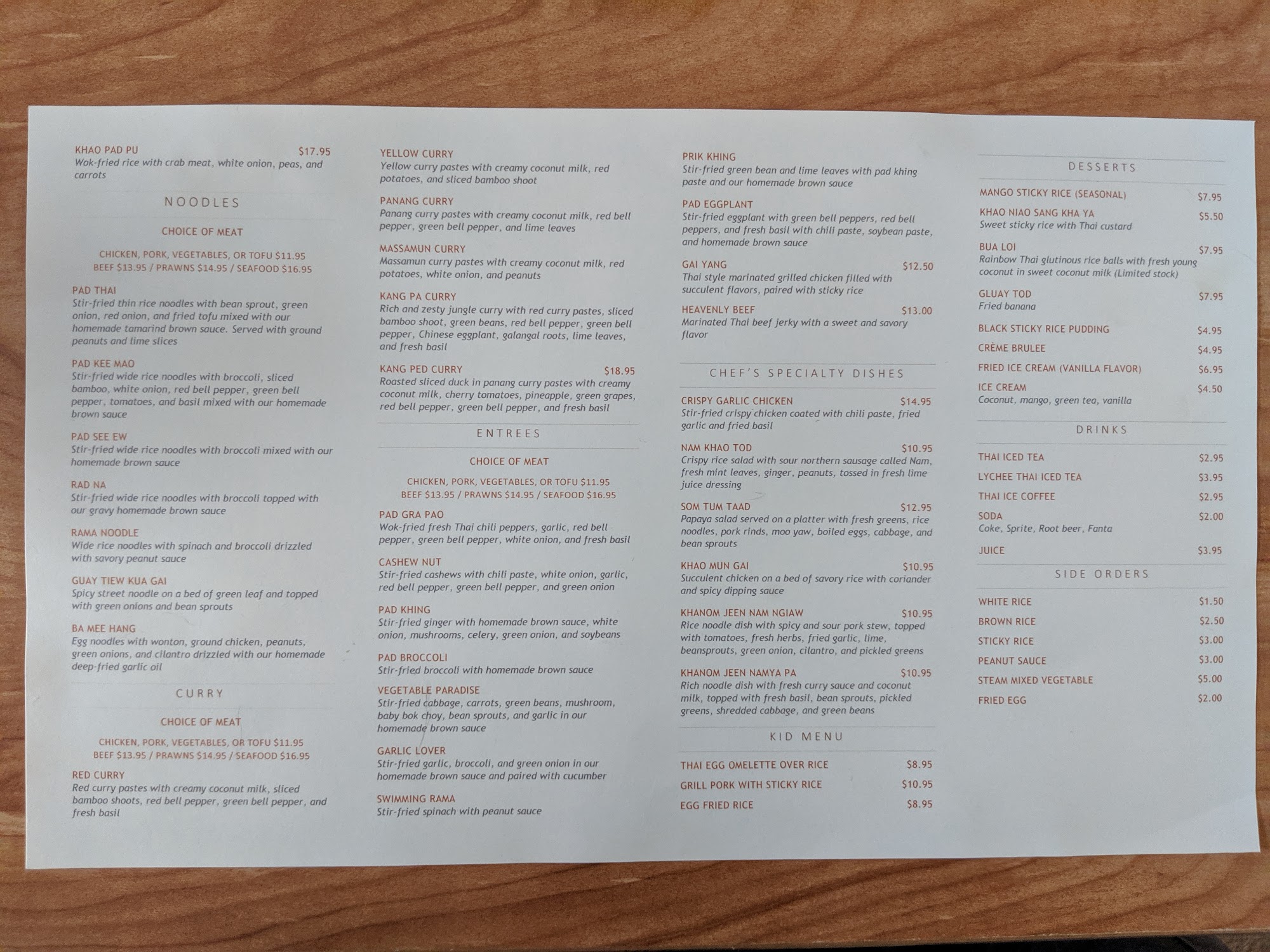 KHAO PAD PU $17.95
Wok-fried rice with crab meat, white onion, peas, and carrots

NOODLES

CHOICE OF MEAT

CHICKEN, PORK, VEGETABLES, OR TOFU $11.95
BEEF $13.95 / PRAWNS $14.95 / SEAFOOD $16.95

PAD THAI
Stir-fried thin rice noodles with bean sprout, green onion, red onion, and fried tofu mixed with our homemade tamarind brown sauce. Served with ground peanuts and lime slices

PAD KEE MAO
Stir-fried wide rice noodles with broccoli, sliced bamboo, white onion, red bell pepper, green bell pepper, tomatoes, and basil mixed with our homemade brown sauce

PAD SEE EW
Stir-fried wide rice noodles with broccoli mixed with our homemade brown sauce

RAD NA
Stir-fried wide rice noodles with broccoli topped with our gravy homemade brown sauce

RAMA NOODLE
Wide rice noodles with spinach and broccoli drizzled with savory peanut sauce

GUAY TIEW KUA GAI
Spicy street noodle on a bed of green leaf and topped with green onions and bean sprouts

BA MEE HANG
Egg noodles with wonton, ground chicken, peanuts, green onions, and cilantro drizzled with our homemade deep-fried garlic oil

CURRY

CHOICE OF MEAT

CHICKEN, PORK, VEGETABLES, OR TOFU $11.95
BEEF $13.95 / PRAWNS $14.95 / SEAFOOD $16.95

RED CURRY
Red curry pastes with creamy coconut milk, sliced bamboo shoots, red bell pepper, green bell pepper, and fresh basil

YELLOW CURRY
Yellow curry pastes with creamy coconut milk, red potatoes, and sliced bamboo shoot

PANANG CURRY
Panang curry pastes with creamy coconut milk, red bell pepper, green bell pepper, and lime leaves

MASSAMUN CURRY
Massamun curry pastes with creamy coconut milk, red potatoes, white onion, and peanuts

KANG PA CURRY
Rich and zesty jungle curry with red curry pastes, sliced bamboo shoot, green beans, red bell pepper, green bell pepper, Chinese eggplant, galangal roots, lime leaves, and fresh basil

KANG PED CURRY $18.95
Roasted sliced duck in panang curry pastes with creamy coconut milk, cherry tomatoes, pineapple, green grapes, red bell pepper, green bell pepper, and fresh basil

ENTREES

CHOICE OF MEAT

CHICKEN, PORK, VEGETABLES, OR TOFU $11.95
BEEF $13.95 / PRAWNS $14.95 / SEAFOOD $16.95

PAD GRA PAO
Wok-fried fresh Thai chili peppers, garlic, red bell pepper, green bell pepper, white onion, and fresh basil

CASHEW NUT
Stir-fried cashews with chili paste, white onion, garlic, red bell pepper, green bell pepper, and green onion

PAD KHING
Stir-fried ginger with homemade brown sauce, white onion, mushrooms, celery, green onion, and soybeans

PAD BROCCOLI
Stir-fried broccoli with homemade brown sauce

VEGETABLE PARADISE
Stir-fried cabbage, carrots, green beans, mushroom, baby bok choy, bean sprouts, and garlic in our homemade brown sauce

GARLIC LOVER
Stir-fried garlic, broccoli, and green onion in our homemade brown sauce and paired with cucumber

SWIMMING RAMA
Stir-fried spinach with peanut sauce

PRIK KHING
Stir-fried green bean and lime leaves with pad khing paste and our homemade brown sauce

PAD EGGPLANT
Stir-fried eggplant with green bell peppers, red bell peppers, and fresh basil with chili paste, soybean paste, and homemade brown sauce

GAI YANG $12.50
Thai style marinated grilled chicken filled with succulent flavors, paired with sticky rice

HEAVENLY BEEF $13.00
Marinated Thai beef jerky with a sweet and savory flavor

CHEF'S SPECIALTY DISHES

CRISPY GARLIC CHICKEN $14.95
Stir-fried crispy chicken coated with chili paste, fried garlic and fried basil

NAM KHAO TOD $10.95
Crispy rice salad with sour northern sausage called Nam, fresh mint leaves, ginger, peanuts, tossed in fresh lime juice dressing

SOM TUM TAAD $12.95
Papaya salad served on a platter with fresh greens, rice noodles, pork rinds, moo yaw, boiled eggs, cabbage, and bean sprouts

KHAO MUN GAI $10.95
Succulent chicken on a bed of savory rice with coriander and spicy dipping sauce

KHANOM JEEN NAM NGIAW $10.95
Rice noodle dish with spicy and sour pork stew, topped with tomatoes, fresh herbs, fried garlic, lime, beansprouts, green onion, cilantro, and pickled greens

KHANOM JEEN NAMYA PA $10.95
Rich noodle dish with fresh curry sauce and coconut milk, topped with fresh basil, bean sprouts, pickled greens, shredded cabbage, and green beans

KID MENU

THAI EGG OMELETTE OVER RICE $8.95
GRILL PORK WITH STICKY RICE $10.95
EGG FRIED RICE $8.95

DESSERTS

MANGO STICKY RICE (SEASONAL) $7.95
KHAO NIAO SANG KHA YA $5.50
Sweet sticky rice with Thai custard
BUA LOI $7.95
Rainbow Thai glutinous rice balls with fresh young coconut in sweet coconut milk (Limited stock)
GLUAY TOD $7.95
Fried banana
BLACK STICKY RICE PUDDING $4.95
CRÈME BRULEE $4.95
FRIED ICE CREAM (VANILLA FLAVOR) $6.95
ICE CREAM $4.50
Coconut, mango, green tea, vanilla

DRINKS

THAI ICED TEA $2.95
LYCHEE THAI ICED TEA $3.95
THAI ICE COFFEE $2.95
SODA $2.00
Coke, Sprite, Root beer, Fanta
JUICE $3.95

SIDE ORDERS

WHITE RICE $1.50
BROWN RICE $2.50
STICKY RICE $3.00
PEANUT SAUCE $3.00
STEAM MIXED VEGETABLE $5.00
FRIED EGG $2.00